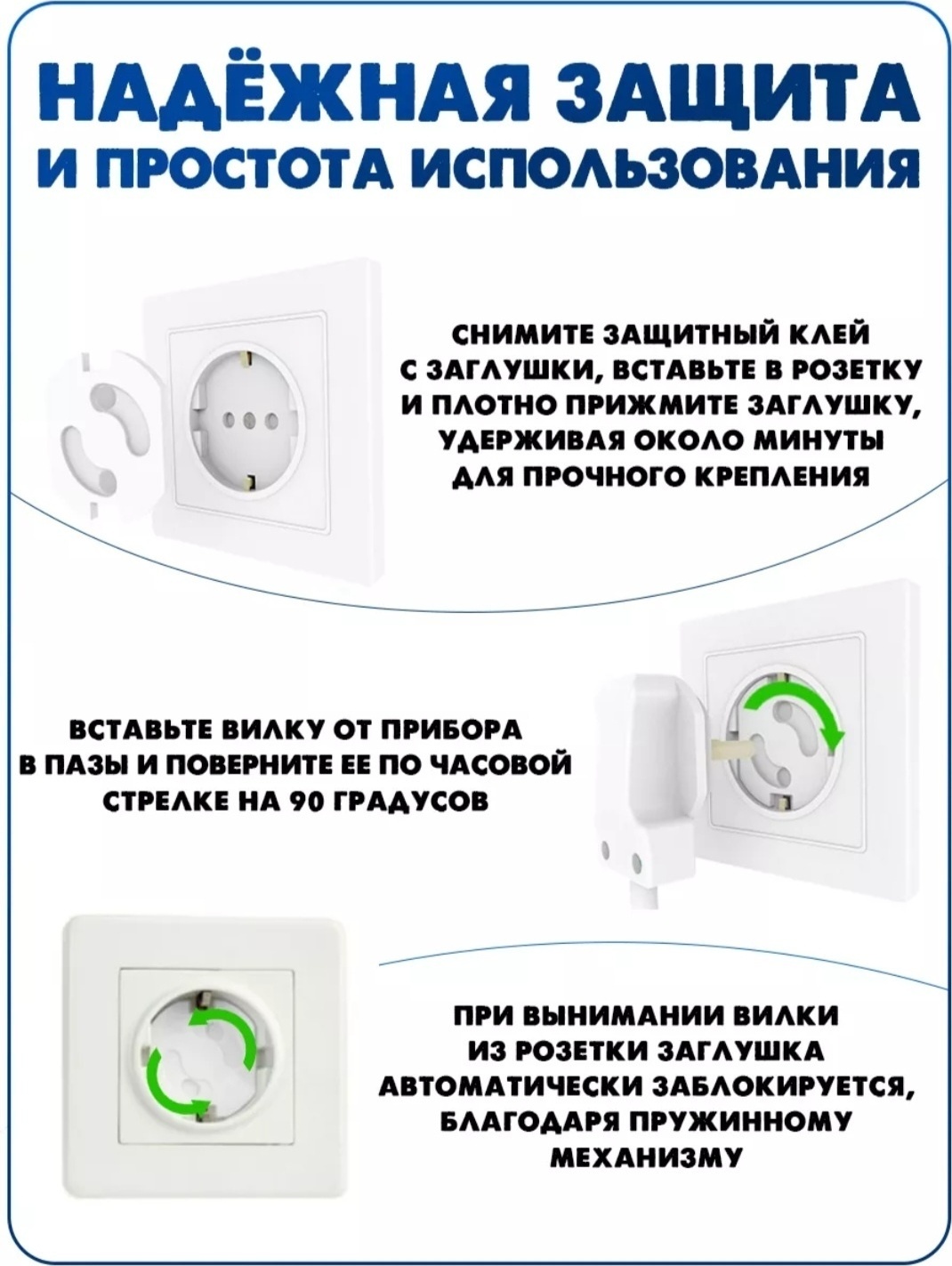 НАДЁЖНАЯ ЗАЩИТА И ПРОСТОТА ИСПОЛЬЗОВАНИЯ

СНИМИТЕ ЗАЩИТНЫЙ КЛЕЙ С ЗАГЛУШКИ, ВСТАВЬТЕ В РОЗЕТКУ И ПЛОТНО ПРИЖМИТЕ ЗАГЛУШКУ, УДЕРЖИВАЯ ОКОЛО МИНУТЫ ДЛЯ ПРОЧНОГО КРЕПЛЕНИЯ

ВСТАВЬТЕ ВИЛКУ ОТ ПРИБОРА В ПАЗЫ И ПОВЕРНИТЕ ЕЕ ПО ЧАСОВОЙ СТРЕЛКЕ НА 90 ГРАДУСОВ

ПРИ ВЫНИМАНИИ ВИЛКИ ИЗ РОЗЕТКИ ЗАГЛУШКА АВТОМАТИЧЕСКИ ЗАБЛОКИРУЕТСЯ, БЛАГОДАРЯ ПРУЖИННОМУ МЕХАНИЗМУ